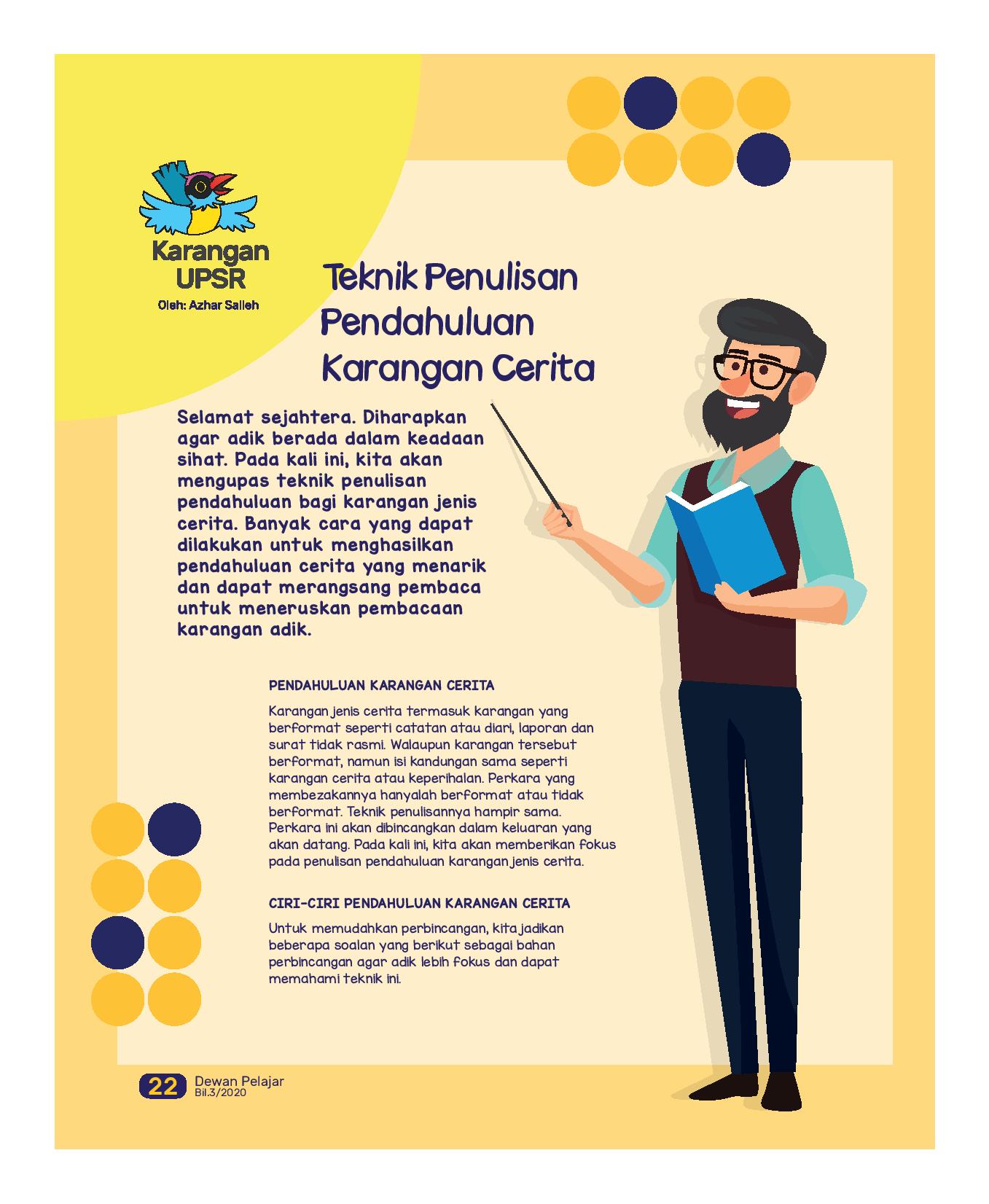 Karangan UPSR
Oleh: Azhar Salleh

Teknik Penulisan Pendahuluan Karangan Cerita

Selamat sejahtera. Diharapkan agar adik berada dalam keadaan sihat. Pada kali ini, kita akan mengupas teknik penulisan pendahuluan bagi karangan jenis cerita. Banyak cara yang dapat dilakukan untuk menghasilkan pendahuluan cerita yang menarik dan dapat merangsang pembaca untuk meneruskan pembacaan karangan adik.

PENDAHULUAN KARANGAN CERITA

Karangan jenis cerita termasuk karangan yang berformat seperti catatan atau diari, laporan dan surat tidak rasmi. Walaupun karangan tersebut berformat, namun isi kandungan sama seperti karangan cerita atau keperihalan. Perkara yang membezakannya hanyalah berformat atau tidak berformat. Teknik penulisannya hampir sama. Perkara ini akan dibincangkan dalam keluaran yang akan datang. Pada kali ini, kita akan memberikan fokus pada penulisan pendahuluan karangan jenis cerita.

CIRI-CIRI PENDAHULUAN KARANGAN CERITA

Untuk memudahkan perbincangan, kita jadikan beberapa soalan yang berikut sebagai bahan perbincangan agar adik lebih fokus dan dapat memahami teknik ini.

22 Dewan Pelajar
Bil.3/2020